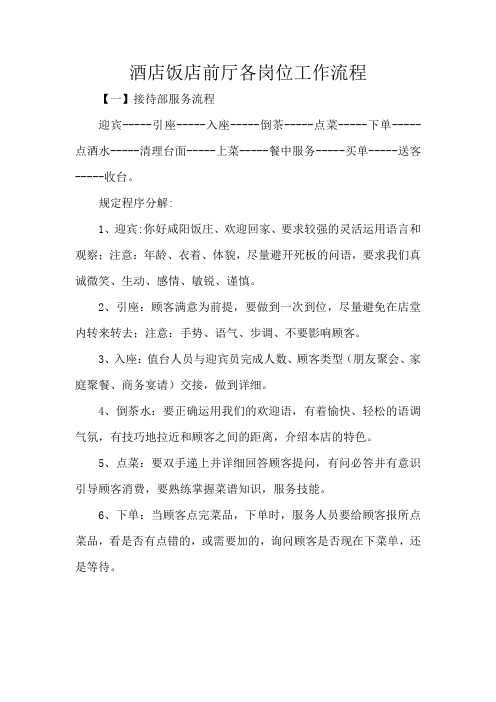 酒店饭店前厅各岗位工作流程

【一】接待部服务流程

迎宾-----引座-----入座-----倒茶-----点菜-----下单-----点酒水-----清理台面-----上菜-----餐中服务-----买单-----送客-----收台。

规定程序分解:

1、迎宾:你好咸阳饭庄、欢迎回家、要求较强的灵活运用语言和观察;注意:年龄、衣着、体貌，尽量避开死板的问语，要求我们真诚微笑、生动、感情、敏锐、谨慎。

2、引座:顾客满意为前提，要做到一次到位，尽量避免在店堂内转来转去;注意:手势、语气、步调、不要影响顾客。

3、入座:值台人员与迎宾员完成人数、顾客类型（朋友聚会、家庭聚餐、商务宴请）交接，做到详细。

4、倒茶水:要正确运用我们的欢迎语，有着愉快、轻松的语调气氛，有技巧地拉近和顾客之间的距离，介绍本店的特色。

5、点菜:要双手递上并详细回答顾客提问，有问必答并有意识引导顾客消费，要熟练掌握菜谱知识，服务技能。

6、下单:当顾客点完菜品，下单时，服务人员要给顾客报所点菜品，看是否有点错的，或需要加的，询问顾客是否现在下菜单，还是等待。